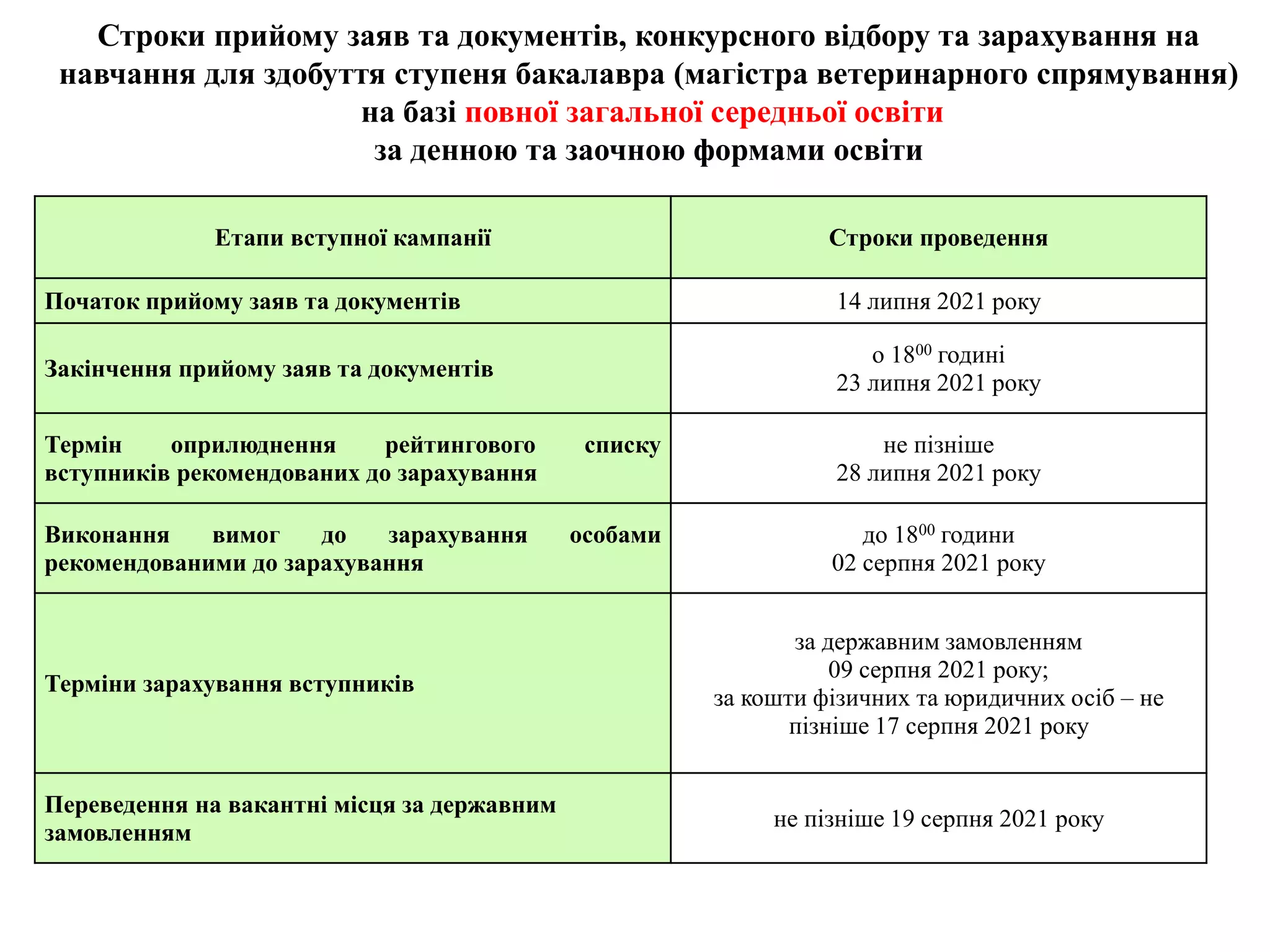 Строки прийому заяв та документів, конкурсного відбору та зарахування на навчання для здобуття ступеня бакалавра (магістра ветеринарного спрямування) на базі повної загальної середньої освіти
за денною та заочною формами освіти

| Етапи вступної кампанії | Строки проведення |
|---|---|
| Початок прийому заяв та документів | 14 липня 2021 року |
| Закінчення прийому заяв та документів | о $18^{00}$ годині 23 липня 2021 року |
| Термін оприлюднення рейтингового списку вступників рекомендованих до зарахування | не пізніше 28 липня 2021 року |
| Виконання вимог до зарахування особами рекомендованими до зарахування | до $18^{00}$ години 02 серпня 2021 року |
| Терміни зарахування вступників | за державним замовленням 09 серпня 2021 року; за кошти фізичних та юридичних осіб – не пізніше 17 серпня 2021 року |
| Переведення на вакантні місця за державним замовленням | не пізніше 19 серпня 2021 року |